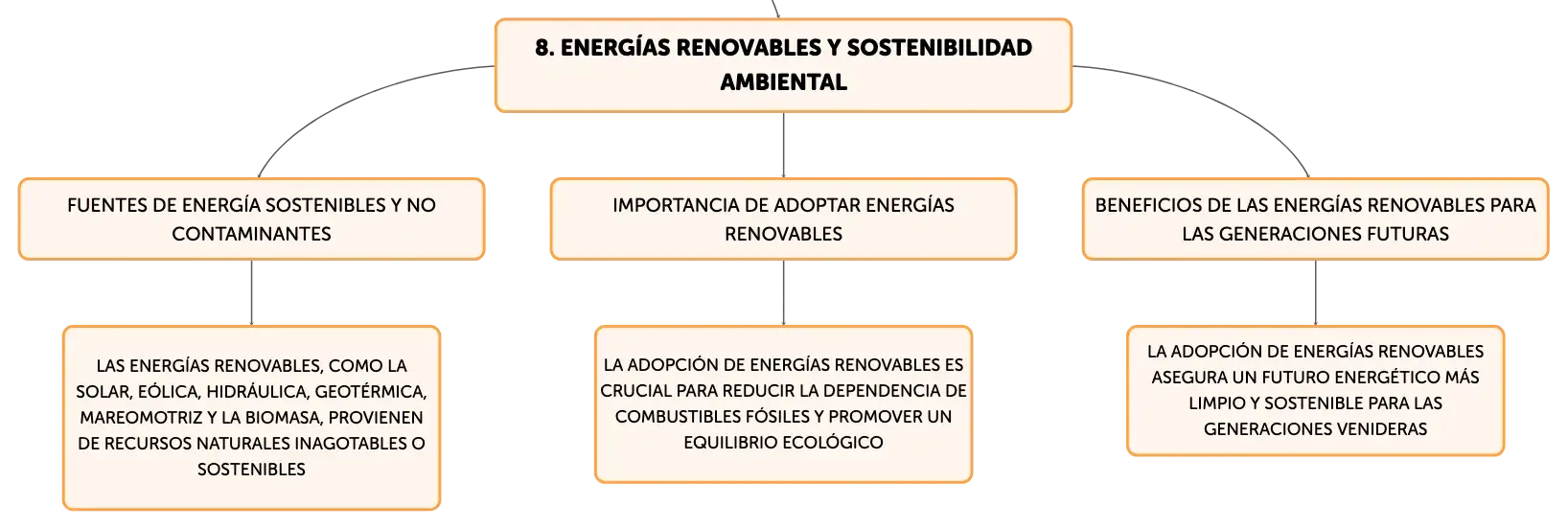 8. ENERGÍAS RENOVABLES Y SOSTENIBILIDAD AMBIENTAL

FUENTES DE ENERGÍA SOSTENIBLES Y NO CONTAMINANTES

LAS ENERGÍAS RENOVABLES, COMO LA SOLAR, EÓLICA, HIDRÁULICA, GEOTÉRMICA, MAREOMOTRIZ Y LA BIOMASA, PROVIENEN DE RECURSOS NATURALES INAGOTABLES O SOSTENIBLES

IMPORTANCIA DE ADOPTAR ENERGÍAS RENOVABLES

LA ADOPCIÓN DE ENERGÍAS RENOVABLES ES CRUCIAL PARA REDUCIR LA DEPENDENCIA DE COMBUSTIBLES FÓSILES Y PROMOVER UN EQUILIBRIO ECOLÓGICO

BENEFICIOS DE LAS ENERGÍAS RENOVABLES PARA LAS GENERACIONES FUTURAS

LA ADOPCIÓN DE ENERGÍAS RENOVABLES ASEGURA UN FUTURO ENERGÉTICO MÁS LIMPIO Y SOSTENIBLE PARA LAS GENERACIONES VENIDERAS